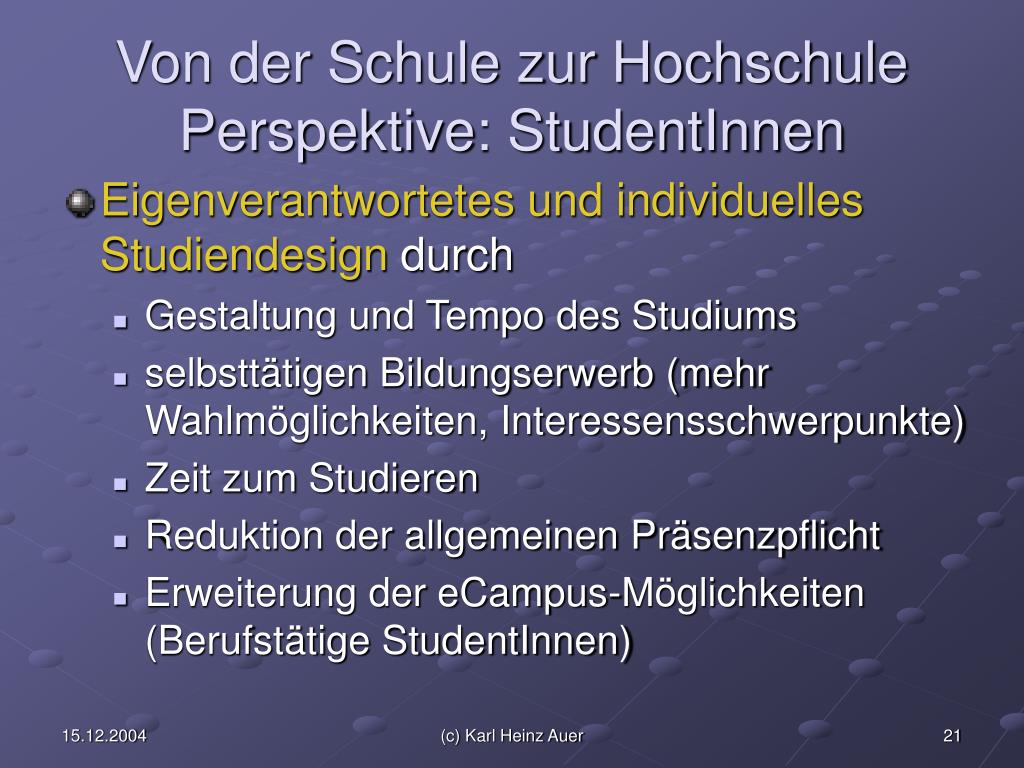 Von der Schule zur Hochschule
Perspektive: StudentInnen

Eigenverantwortetes und individuelles Studiendesign durch

Gestaltung und Tempo des Studiums

selbsttätigen Bildungserwerb (mehr Wahlmöglichkeiten, Interessensschwerpunkte)

Zeit zum Studieren

Reduktion der allgemeinen Präsenzpflicht

Erweiterung der eCampus-Möglichkeiten (Berufstätige StudentInnen)

15.12.2004

(c) Karl Heinz Auer

21